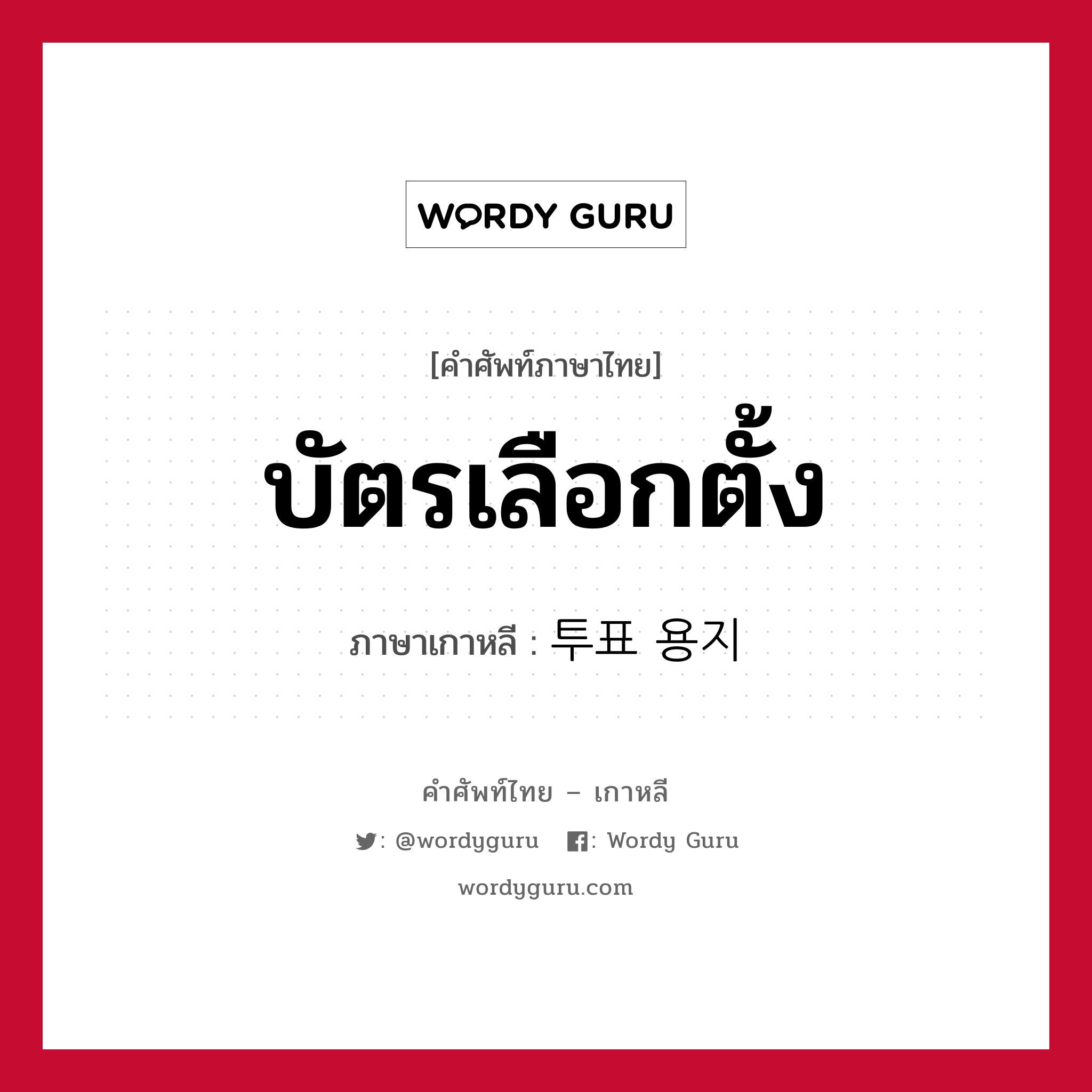 WORDY GURU

[คำศัพท์ภาษาไทย]

บัตรเลือกตั้ง

ภาษาเกาหลี : 투표 용지

คำศัพท์ไทย – เกาหลี

: @wordyguru : Wordy Guru

wordyguru.com